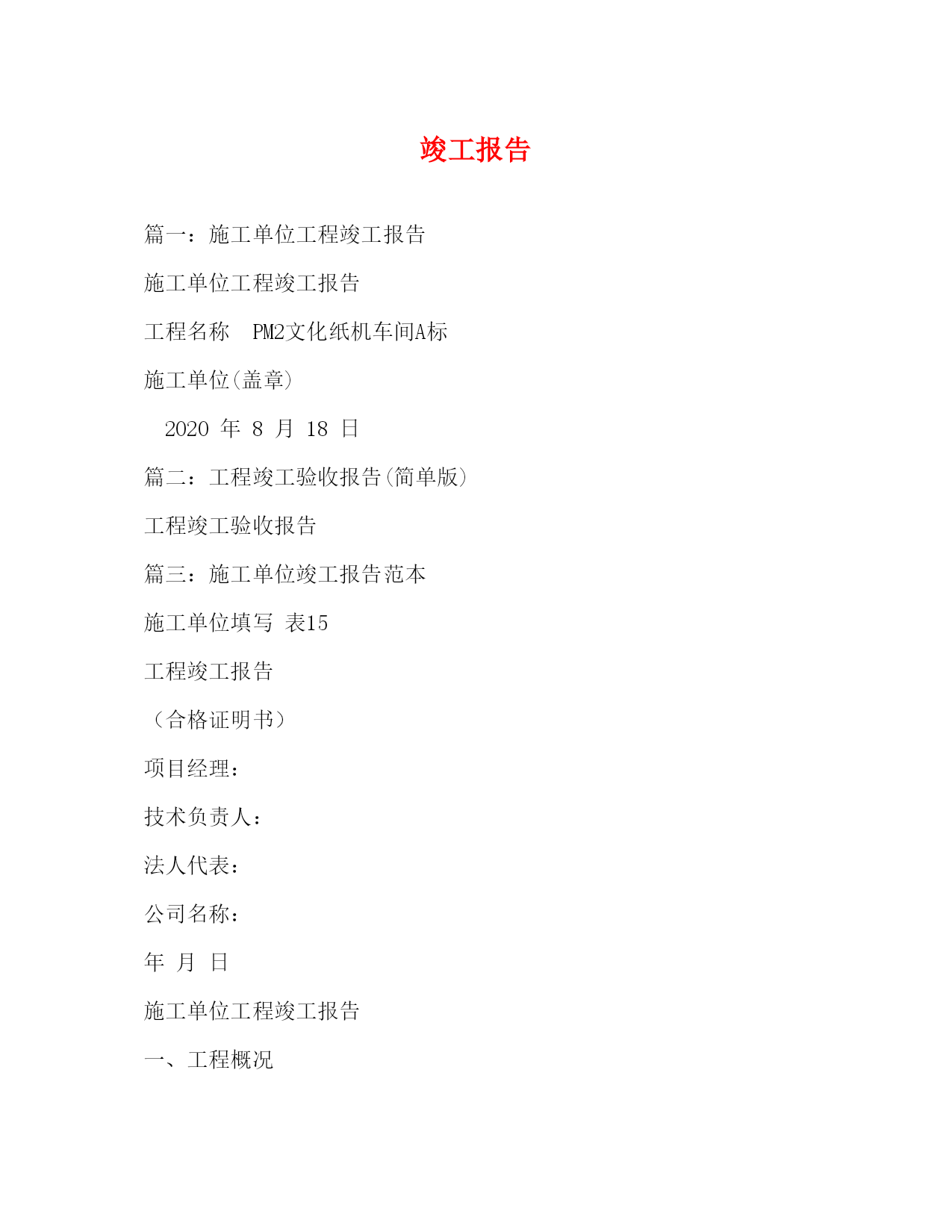 竣工报告

篇一：施工单位工程竣工报告

施工单位工程竣工报告

工程名称 PM2文化纸机车间A标

施工单位(盖章)

2020 年 8 月 18 日

篇二：工程竣工验收报告(简单版)

工程竣工验收报告

篇三：施工单位竣工报告范本

施工单位填写 表15

工程竣工报告

（合格证明书）

项目经理：

技术负责人：

法人代表：

公司名称：

年 月 日

施工单位工程竣工报告

一、工程概况